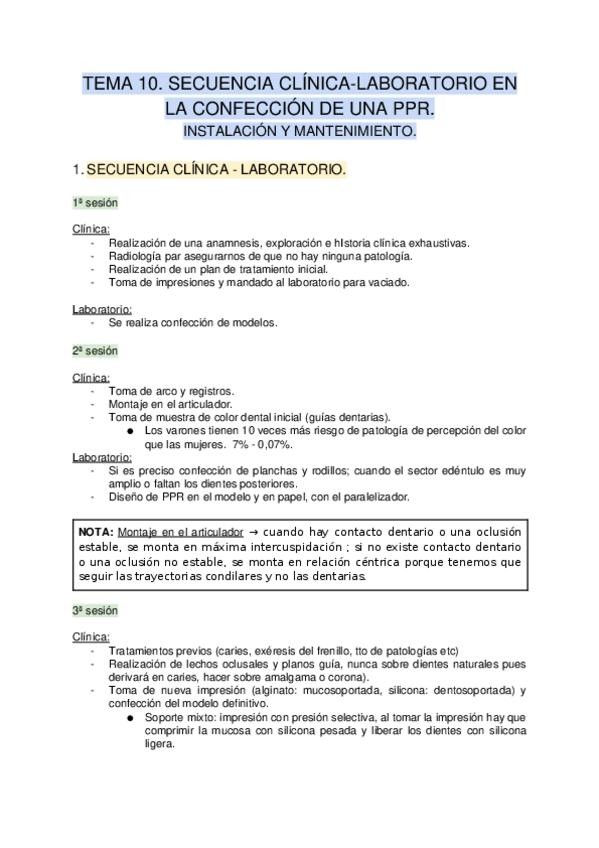 TEMA 10. SECUENCIA CLÍNICA-LABORATORIO EN LA CONFECCIÓN DE UNA PPR.
INSTALACIÓN Y MANTENIMIENTO.

1. SECUENCIA CLÍNICA - LABORATORIO.

1ª sesión

Clínica:
- Realización de una anamnesis, exploración e hIstoria clínica exhaustivas.
- Radiología par asegurarnos de que no hay ninguna patología.
- Realización de un plan de tratamiento inicial.
- Toma de impresiones y mandado al laboratorio para vaciado.

Laboratorio:
- Se realiza confección de modelos.

2ª sesión

Clínica:
- Toma de arco y registros.
- Montaje en el articulador.
- Toma de muestra de color dental inicial (guías dentarias).
 ● Los varones tienen 10 veces más riesgo de patología de percepción del color que las mujeres. 7% - 0,07%.

Laboratorio:
- Si es preciso confección de planchas y rodillos; cuando el sector edéntulo es muy amplio o faltan los dientes posteriores.
- Diseño de PPR en el modelo y en papel, con el paralelizador.

NOTA: Montaje en el articulador → cuando hay contacto dentario o una oclusión estable, se monta en máxima intercuspidación ; si no existe contacto dentario o una oclusión no estable, se monta en relación céntrica porque tenemos que seguir las trayectorias condilares y no las dentarias.

3ª sesión

Clínica:
- Tratamientos previos (caries, exéresis del frenillo, tto de patologías etc)
- Realización de lechos oclusales y planos guía, nunca sobre dientes naturales pues derivará en caries, hacer sobre amalgama o corona).
- Toma de nueva impresión (alginato: mucosoportada, silicona: dentosoportada) y confección del modelo definitivo.
 ● Soporte mixto: impresión con presión selectiva, al tomar la impresión hay que comprimir la mucosa con silicona pesada y liberar los dientes con silicona ligera.